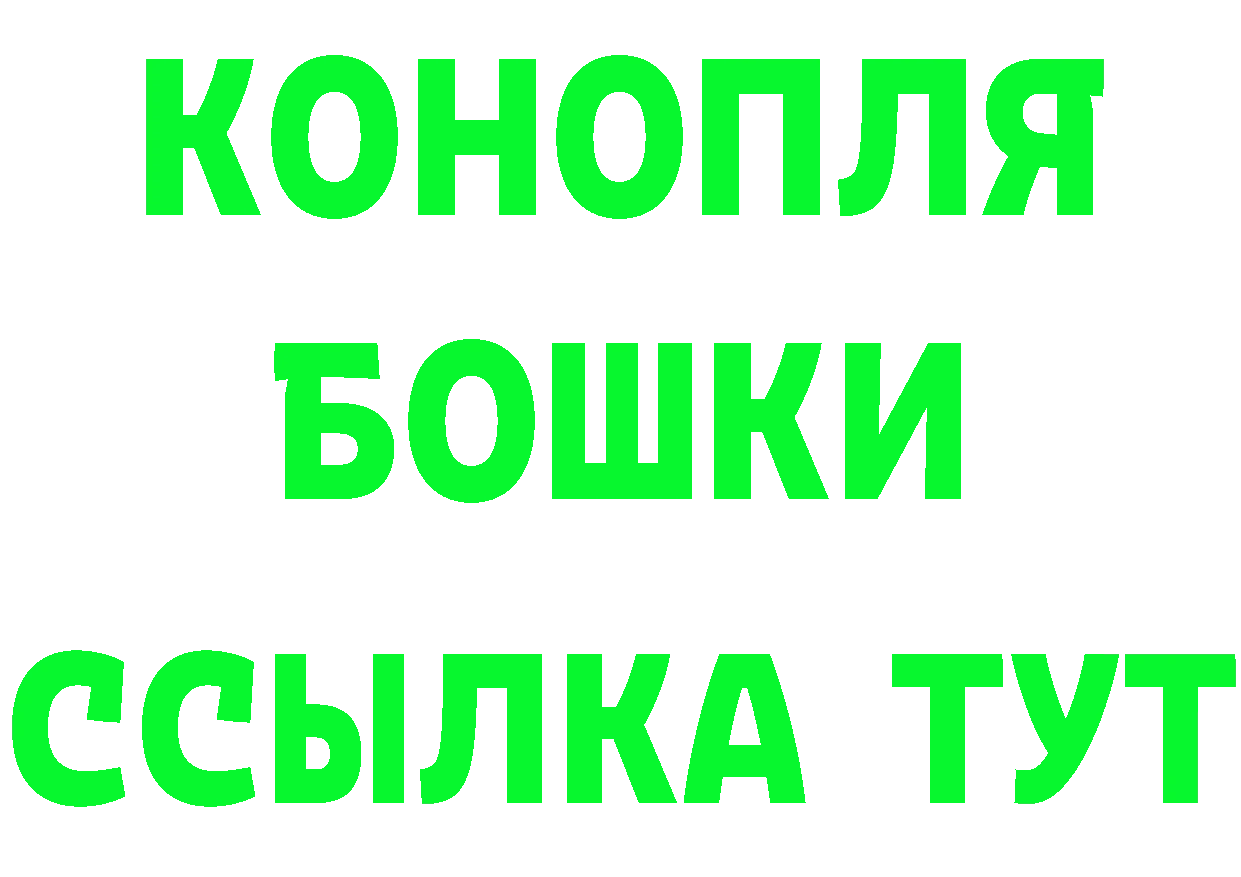 КОНОПЛЯ
БОШКИ
ССЫЛКА ТУТ